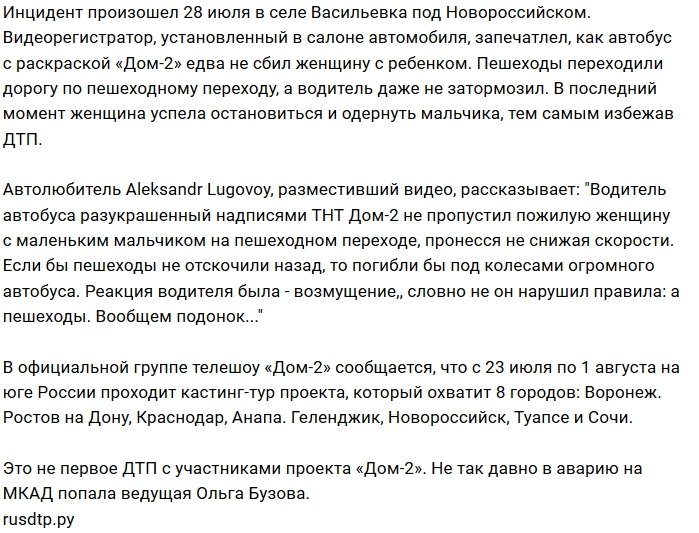 Инцидент произошел 28 июля в селе Васильевка под Новороссийском. Видеорегистратор, установленный в салоне автомобиля, запечатлел, как автобус с раскраской «Дом-2» едва не сбил женщину с ребенком. Пешеходы переходили дорогу по пешеходному переходу, а водитель даже не затормозил. В последний момент женщина успела остановиться и одернуть мальчика, тем самым избежав ДТП.

Автолюбитель Aleksandr Lugovoy, разместивший видео, рассказывает: "Водитель автобуса разукрашенный надписями ТНТ Дом-2 не пропустил пожилую женщину с маленьким мальчиком на пешеходном переходе, пронесся не снижая скорости. Если бы пешеходы не отскочили назад, то погибли бы под колесами огромного автобуса. Реакция водителя была - возмущение,, словно не он нарушил правила: а пешеходы. Вообщем подонок..."

В официальной группе телешоу «Дом-2» сообщается, что с 23 июля по 1 августа на юге России проходит кастинг-тур проекта, который охватит 8 городов: Воронеж. Ростов на Дону, Краснодар, Анапа. Геленджик, Новороссийск, Туапсе и Сочи.

Это не первое ДТП с участниками проекта «Дом-2». Не так давно в аварию на МКАД попала ведущая Ольга Бузова.
rusdtp.ру